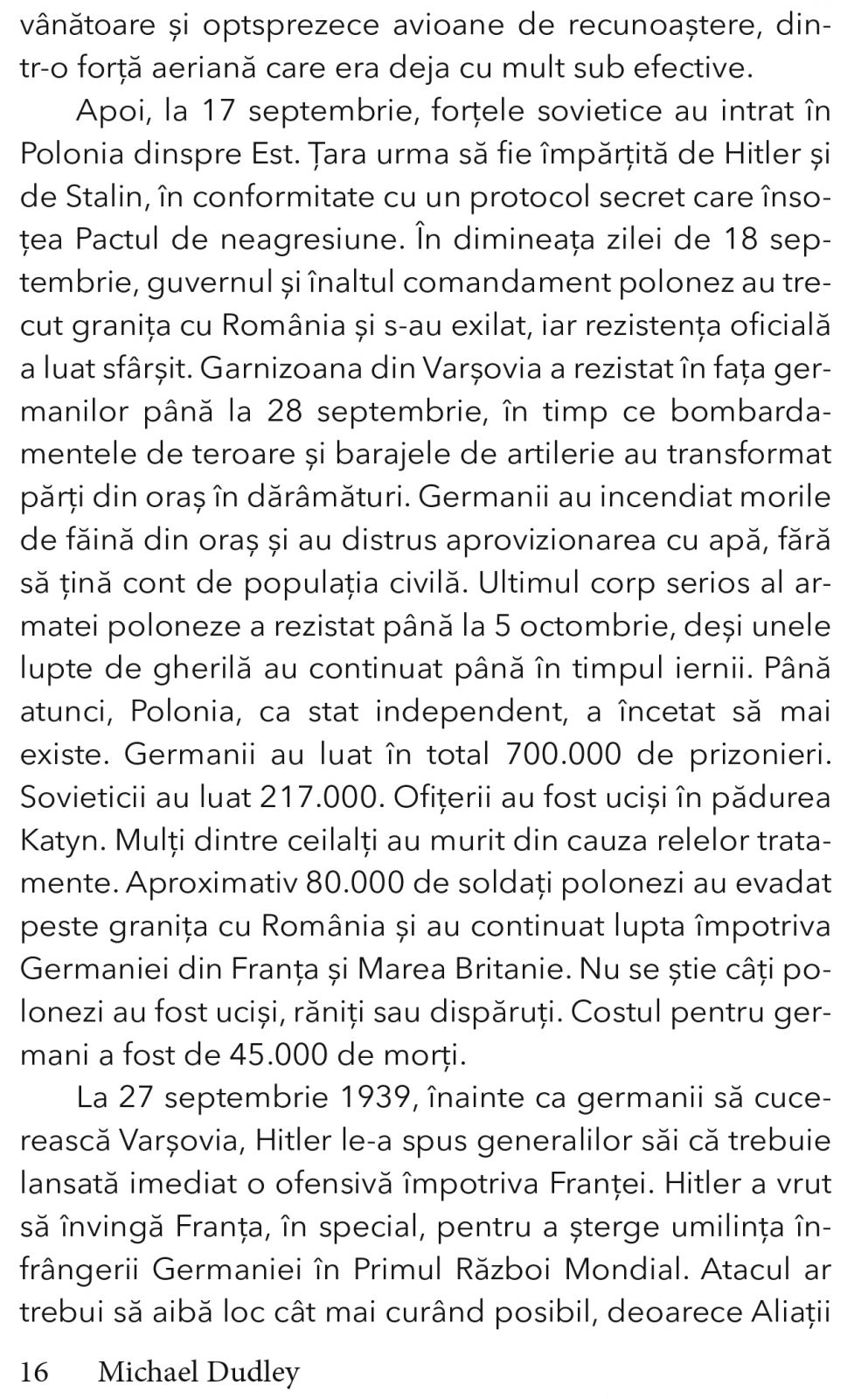 vânătoare și optsprezece avioane de recunoaștere, dintr-o forță aeriană care era deja cu mult sub efective.

Apoi, la 17 septembrie, forțele sovietice au intrat în Polonia dinspre Est. Țara urma să fie împărțită de Hitler și de Stalin, în conformitate cu un protocol secret care însoțea Pactul de neagresiune. În dimineața zilei de 18 septembrie, guvernul și înaltul comandament polonez au trecut granița cu România și s-au exilat, iar rezistența oficială a luat sfârșit. Garnizoana din Varșovia a rezistat în fața germanilor până la 28 septembrie, în timp ce bombardamentele de teroare și barajele de artilerie au transformat părți din oraș în dărâmături. Germanii au incendiat morile de făină din oraș și au distrus aprovizionarea cu apă, fără să țină cont de populația civilă. Ultimul corp serios al armatei poloneze a rezistat până la 5 octombrie, deși unele lupte de gherilă au continuat până în timpul iernii. Până atunci, Polonia, ca stat independent, a încetat să mai existe. Germanii au luat în total 700.000 de prizonieri. Sovieticii au luat 217.000. Ofițerii au fost uciși în pădurea Katyn. Mulți dintre ceilalți au murit din cauza relelor tratamente. Aproximativ 80.000 de soldați polonezi au evadat peste granița cu România și au continuat lupta împotriva Germaniei din Franța și Marea Britanie. Nu se știe câți polonezi au fost uciși, răniți sau dispăruți. Costul pentru germani a fost de 45.000 de morți.

La 27 septembrie 1939, înainte ca germanii să cucerească Varșovia, Hitler le-a spus generalilor săi că trebuie lansată imediat o ofensivă împotriva Franței. Hitler a vrut să învingă Franța, în special, pentru a șterge umilința înfrângerii Germaniei în Primul Război Mondial. Atacul ar trebui să aibă loc cât mai curând posibil, deoarece Aliații

16 Michael Dudley